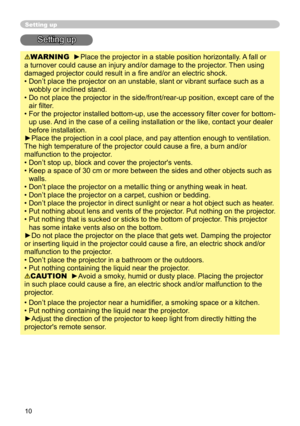 Setting up

Setting up

⚠WARNING ►Place the projector in a stable position horizontally. A fall or a turnover could cause an injury and/or damage to the projector. Then using damaged projector could result in a fire and/or an electric shock.
• Don't place the projector on an unstable, slant or vibrant surface such as a wobbly or inclined stand.
• Do not place the projector in the side/front/rear-up position, except care of the air filter.
• For the projector installed bottom-up, use the accessory filter cover for bottom-up use. And in the case of a ceiling installation or the like, contact your dealer before installation.
►Place the projection in a cool place, and pay attention enough to ventilation. The high temperature of the projector could cause a fire, a burn and/or malfunction to the projector.
• Don't stop up, block and cover the projector's vents.
• Keep a space of 30 cm or more between the sides and other objects such as walls.
• Don't place the projector on a metallic thing or anything weak in heat.
• Don't place the projector on a carpet, cushion or bedding.
• Don't place the projector in direct sunlight or near a hot object such as heater.
• Put nothing about lens and vents of the projector. Put nothing on the projector.
• Put nothing that is sucked or sticks to the bottom of projector. This projector has some intake vents also on the bottom.
►Do not place the projector on the place that gets wet. Damping the projector or inserting liquid in the projector could cause a fire, an electric shock and/or malfunction to the projector.
• Don't place the projector in a bathroom or the outdoors.
• Put nothing containing the liquid near the projector.
⚠CAUTION ►Avoid a smoky, humid or dusty place. Placing the projector in such place could cause a fire, an electric shock and/or malfunction to the projector.
• Don't place the projector near a humidifier, a smoking space or a kitchen.
• Put nothing containing the liquid near the projector.
►Adjust the direction of the projector to keep light from directly hitting the projector's remote sensor.

10